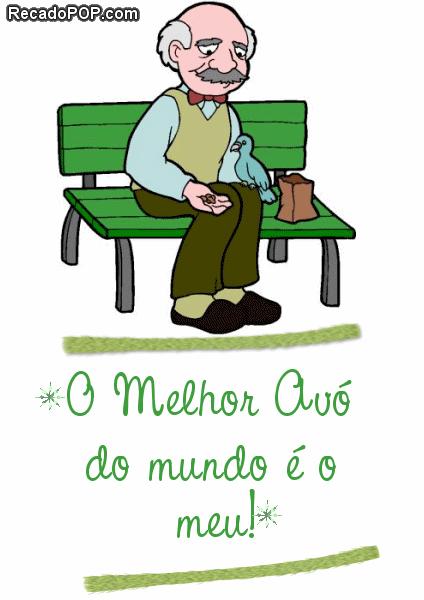 RecadoPOP.com

O Melhor Avó do mundo é o meu!